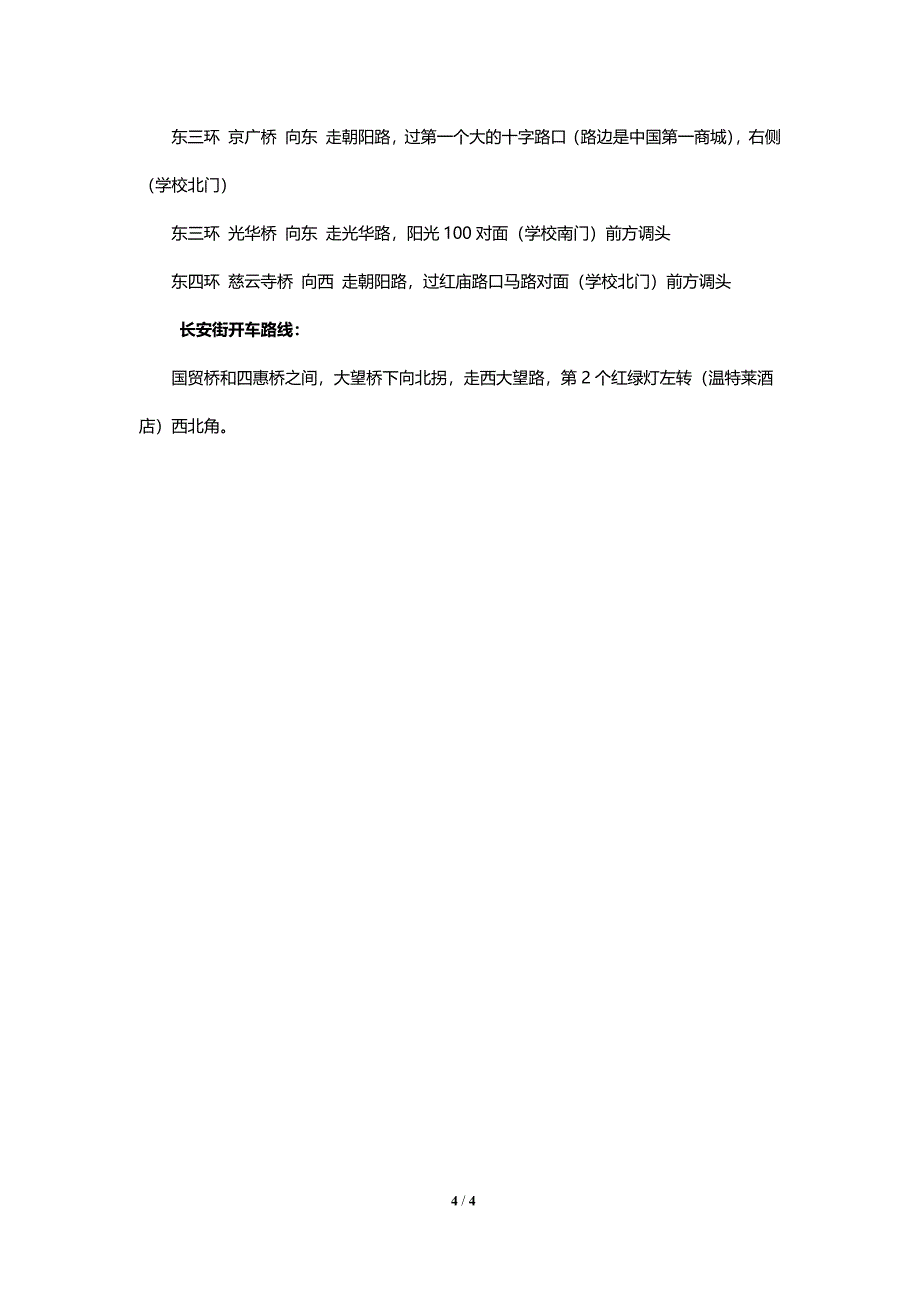 东三环 京广桥 向东 走朝阳路，过第一个大的十字路口（路边是中国第一商城），右侧（学校北门）

东三环 光华桥 向东 走光华路，阳光 100 对面（学校南门）前方调头

东四环 慈云寺桥 向西 走朝阳路，过红庙路口马路对面（学校北门）前方调头

长安街开车路线：

国贸桥和四惠桥之间，大望桥下向北拐，走西大望路，第 2 个红绿灯左转（温特莱酒店）西北角。

4 / 4